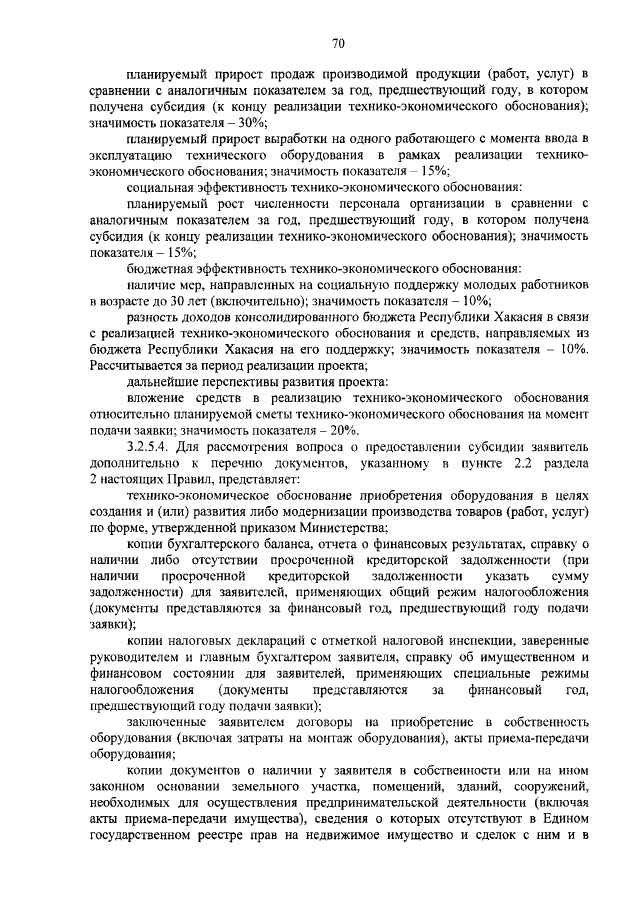 70

планируемый прирост продаж производимой продукции (работ, услуг) в сравнении с аналогичным показателем за год, предшествующий году, в котором получена субсидия (к концу реализации технико-экономического обоснования); значимость показателя – 30%;

планируемый прирост выработки на одного работающего с момента ввода в эксплуатацию технического оборудования в рамках реализации технико-экономического обоснования; значимость показателя – 15%;

социальная эффективность технико-экономического обоснования:

планируемый рост численности персонала организации в сравнении с аналогичным показателем за год, предшествующий году, в котором получена субсидия (к концу реализации технико-экономического обоснования); значимость показателя – 15%;

бюджетная эффективность технико-экономического обоснования:

наличие мер, направленных на социальную поддержку молодых работников в возрасте до 30 лет (включительно); значимость показателя – 10%;

разность доходов консолидированного бюджета Республики Хакасия в связи с реализацией технико-экономического обоснования и средств, направляемых из бюджета Республики Хакасия на его поддержку; значимость показателя – 10%. Рассчитывается за период реализации проекта;

дальнейшие перспективы развития проекта:

вложение средств в реализацию технико-экономического обоснования относительно планируемой сметы технико-экономического обоснования на момент подачи заявки; значимость показателя – 20%.

3.2.5.4. Для рассмотрения вопроса о предоставлении субсидии заявитель дополнительно к перечню документов, указанному в пункте 2.2 раздела 2 настоящих Правил, представляет:

технико-экономическое обоснование приобретения оборудования в целях создания и (или) развития либо модернизации производства товаров (работ, услуг) по форме, утвержденной приказом Министерства;

копии бухгалтерского баланса, отчета о финансовых результатах, справку о наличии либо отсутствии просроченной кредиторской задолженности (при наличии просроченной кредиторской задолженности указать сумму задолженности) для заявителей, применяющих общий режим налогообложения (документы представляются за финансовый год, предшествующий году подачи заявки);

копии налоговых деклараций с отметкой налоговой инспекции, заверенные руководителем и главным бухгалтером заявителя, справку об имущественном и финансовом состоянии для заявителей, применяющих специальные режимы налогообложения (документы представляются за финансовый год, предшествующий году подачи заявки);

заключенные заявителем договоры на приобретение в собственность оборудования (включая затраты на монтаж оборудования), акты приема-передачи оборудования;

копии документов о наличии у заявителя в собственности или на ином законном основании земельного участка, помещений, зданий, сооружений, необходимых для осуществления предпринимательской деятельности (включая акты приема-передачи имущества), сведения о которых отсутствуют в Едином государственном реестре прав на недвижимое имущество и сделок с ним и в